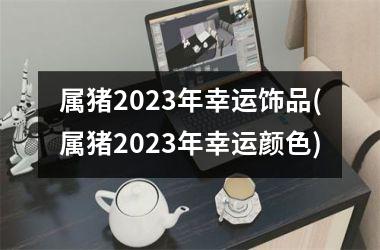 属猪2023年幸运饰品(属猪2023年幸运颜色)